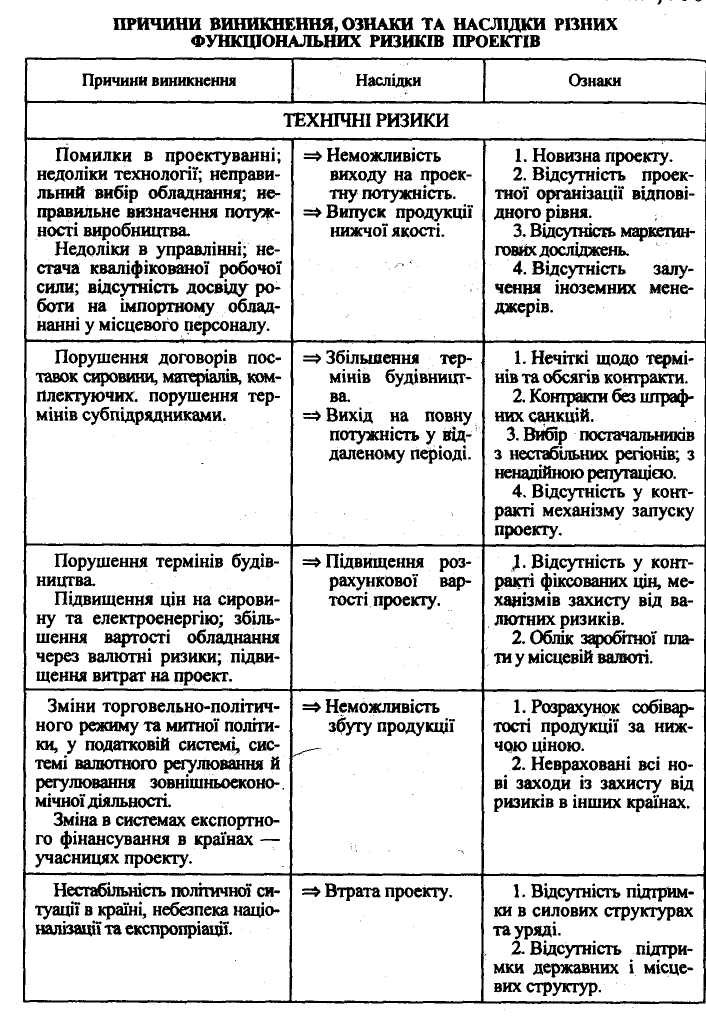 ПРИЧИНИ ВИНИКНЕННЯ, ОЗНАКИ ТА НАСЛІДКИ РІЗНИХ ФУНКЦІОНАЛЬНИХ РИЗИКІВ ПРОЕКТІВ

| Причини виникнення | Наслідки | Ознаки |
|---|---|---|
| ТЕХНІЧНІ РИЗИКИ | | |
| Помилки в проектуванні; недоліки технології; неправильний вибір обладнання; неправильне визначення потужності виробництва. Недоліки в управлінні; нестача кваліфікованої робочої сили; відсутність досвіду роботи на імпортному обладнанні у місцевого персоналу. | ⇒ Неможливість виходу на проектну потужність. ⇒ Випуск продукції нижчої якості. | 1. Новизна проекту. 2. Відсутність проектної організації відповідного рівня. 3. Відсутність маркетингових досліджень. 4. Відсутність залучення іноземних менеджерів. |
| Порушення договорів поставок сировини, матеріалів, комплектуючих. порушення термінів субпідрядниками. | ⇒ Збільшення термінів будівництва. ⇒ Вихід на повну потужність у віддаленому періоді. | 1. Нечіткі щодо термінів та обсягів контракти. 2. Контракти без штрафних санкцій. 3. Вибір постачальників з нестабільних регіонів; з ненадійною репутацією. 4. Відсутність у контракті механізму запуску проекту. |
| Порушення термінів будівництва. Підвищення цін на сировину та електроенергію; збільшення вартості обладнання через валютні ризики; підвищення витрат на проект. | ⇒ Підвищення розрахункової вартості проекту. | 1. Відсутність у контракті фіксованих цін, механізмів захисту від валютних ризиків. 2. Облік заробітної плати у місцевій валюті. |
| Зміни торговельно-політичного режиму та митної політики, у податковій системі, системі валютного регулювання й регулювання зовнішньоекономічної діяльності. Зміна в системах експортного фінансування в країнах — учасницях проекту. | ⇒ Неможливість збуту продукції | 1. Розрахунок собівартості продукції за нижчою ціною. 2. Невраховані всі нові заходи із захисту від ризиків в інших країнах. |
| Нестабільність політичної ситуації в країні, небезпека націоналізації та експропріації. | ⇒ Втрата проекту. | 1. Відсутність підтримки в силових структурах та уряді. 2. Відсутність підтримки державних і місцевих структур. |